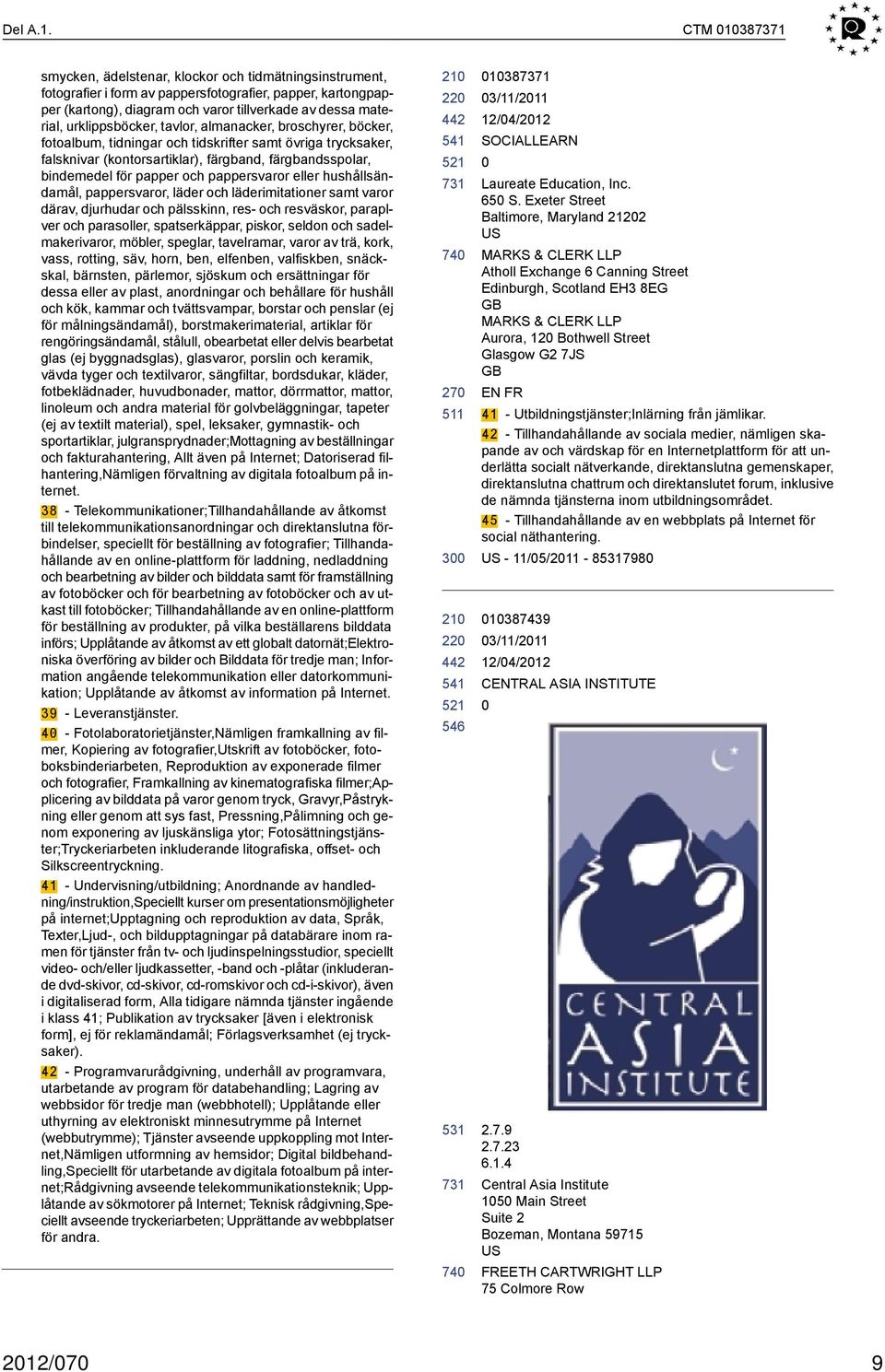 Del A.1.

CTM 010387371

smycken, ädelstenar, klockor och tidmätningsinstrument, fotografier i form av pappersfotografier, papper, kartongpapper (kartong), diagram och varor tillverkade av dessa material, urklippsböcker, tavlor, almanacker, broschyrer, böcker, fotoalbum, tidningar och tidskrifter samt övriga trycksaker, falsknivar (kontorsartiklar), färgband, färgbandsspolar, bindemedel för papper och pappersvaror eller hushållsändamål, pappersvaror, läder och läderimitationer samt varor därav, djurhudar och pälsskinn, res- och resväskor, paraplver och parasoller, spatserkäppar, piskor, seldon och sadelmakerivaror, möbler, speglar, tavelramar, varor av trä, kork, vass, rotting, säv, horn, ben, elfenben, valfiskben, snäckskal, bärnsten, pärlemor, sjöskum och ersättningar för dessa eller av plast, anordningar och behållare för hushåll och kök, kammar och tvättsvampar, borstar och penslar (ej för målningsändamål), borstmakerimaterial, artiklar för rengöringsändamål, stålull, obearbetat eller delvis bearbetat glas (ej byggnadsglas), glasvaror, porslin och keramik, vävda tyger och textilvaror, sängfiltar, bordsdukar, kläder, fotbeklädnader, huvudbonader, mattor, dörrmattor, mattor, linoleum och andra material för golvbeläggningar, tapeter (ej av textilt material), spel, leksaker, gymnastik- och sportartiklar, julgransprydnader;Mottagning av beställningar och fakturahantering, Allt även på Internet; Datoriserad filhantering,Nämligen förvaltning av digitala fotoalbum på internet.

38 - Telekommunikationer;Tillhandahållande av åtkomst till telekommunikationsanordningar och direktanslutna förbindelser, speciellt för beställning av fotografier; Tillhandahållande av en online-plattform för laddning, nedladdning och bearbetning av bilder och bilddata samt för framställning av fotoböcker och för bearbetning av fotoböcker och av utkast till fotoböcker; Tillhandahållande av en online-plattform för beställning av produkter, på vilka beställarens bilddata införs; Upplåtande av åtkomst av ett globalt datornät;Elektroniska överföring av bilder och Bilddata för tredje man; Information angående telekommunikation eller datorkommunikation; Upplåtande av åtkomst av information på Internet.

39 - Leveranstjänster.

40 - Fotolaboratorietjänster,Nämligen framkallning av filmer, Kopiering av fotografier,Utskrift av fotoböcker, fotoboksbinderiarbeten, Reproduktion av exponerade filmer och fotografier, Framkallning av kinematografiska filmer;Applicering av bilddata på varor genom tryck, Gravyr,Påstrykning eller genom att sys fast, Pressning,Pålimning och genom exponering av ljuskänsliga ytor; Fotosättningstjänster;Tryckeriarbeten inkluderande litografiska, offset- och Silkscreentryckning.

41 - Undervisning/utbildning; Anordnande av handledning/instruktion,Speciellt kurser om presentationsmöjligheter på internet;Upptagning och reproduktion av data, Språk, Texter,Ljud-, och bildupptagningar på databärare inom ramen för tjänster från tv- och ljudinspelningsstudior, speciellt video- och/eller ljudkassetter, -band och -plåtar (inkluderande dvd-skivor, cd-skivor, cd-romskivor och cd-i-skivor), även i digitaliserad form, Alla tidigare nämnda tjänster ingående i klass 41; Publikation av trycksaker [även i elektronisk form], ej för reklamändamål; Förlagsverksamhet (ej trycksaker).

42 - Programvarurådgivning, underhåll av programvara, utarbetande av program för databehandling; Lagring av webbsidor för tredje man (webbhotell); Upplåtande eller uthyrning av elektroniskt minnesutrymme på Internet (webbutrymme); Tjänster avseende uppkoppling mot Internet,Nämligen utformning av hemsidor; Digital bildbehandling,Speciellt för utarbetande av digitala fotoalbum på internet;Rådgivning avseende telekommunikationsteknik; Upplåtande av sökmotorer på Internet; Teknisk rådgivning,Speciellt avseende tryckeriarbeten; Upprättande av webbplatser för andra.

210 010387371
220 03/11/2011
442 12/04/2012
541 SOCIALLEARN
521 0
731 Laureate Education, Inc.
650 S. Exeter Street
Baltimore, Maryland 21202
US
740 MARKS & CLERK LLP
Atholl Exchange 6 Canning Street
Edinburgh, Scotland EH3 8EG
GB
MARKS & CLERK LLP
Aurora, 120 Bothwell Street
Glasgow G2 7JS
GB
270 EN FR
511 41 - Utbildningstjänster;Inlärning från jämlikar.
42 - Tillhandahållande av sociala medier, nämligen skapande av och värdskap för en Internetplattform för att underlätta socialt nätverkande, direktanslutna gemenskaper, direktanslutna chattrum och direktanslutet forum, inklusive de nämnda tjänsterna inom utbildningsområdet.
45 - Tillhandahållande av en webbplats på Internet för social näthantering.
300 US - 11/05/2011 - 85317980

210 010387439
220 03/11/2011
442 12/04/2012
541 CENTRAL ASIA INSTITUTE
521 0
546

CENTRAL ASIA INSTITUTE

531 2.7.9
2.7.23
6.1.4
731 Central Asia Institute
1050 Main Street
Suite 2
Bozeman, Montana 59715
US
740 FREETH CARTWRIGHT LLP
75 Colmore Row

2012/070

9